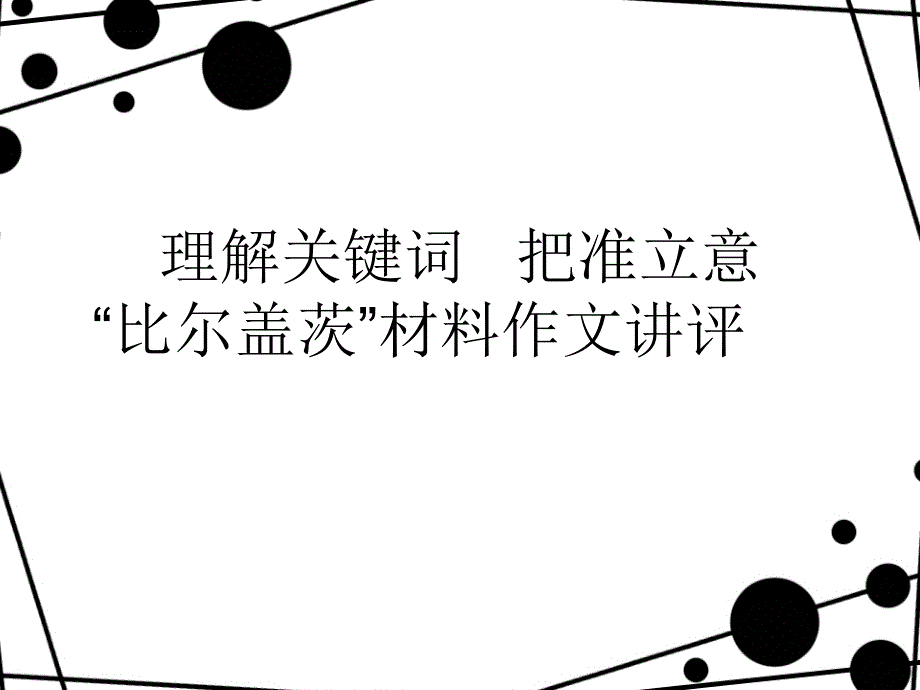 理解关键词　把准立意
“比尔盖茨”材料作文讲评